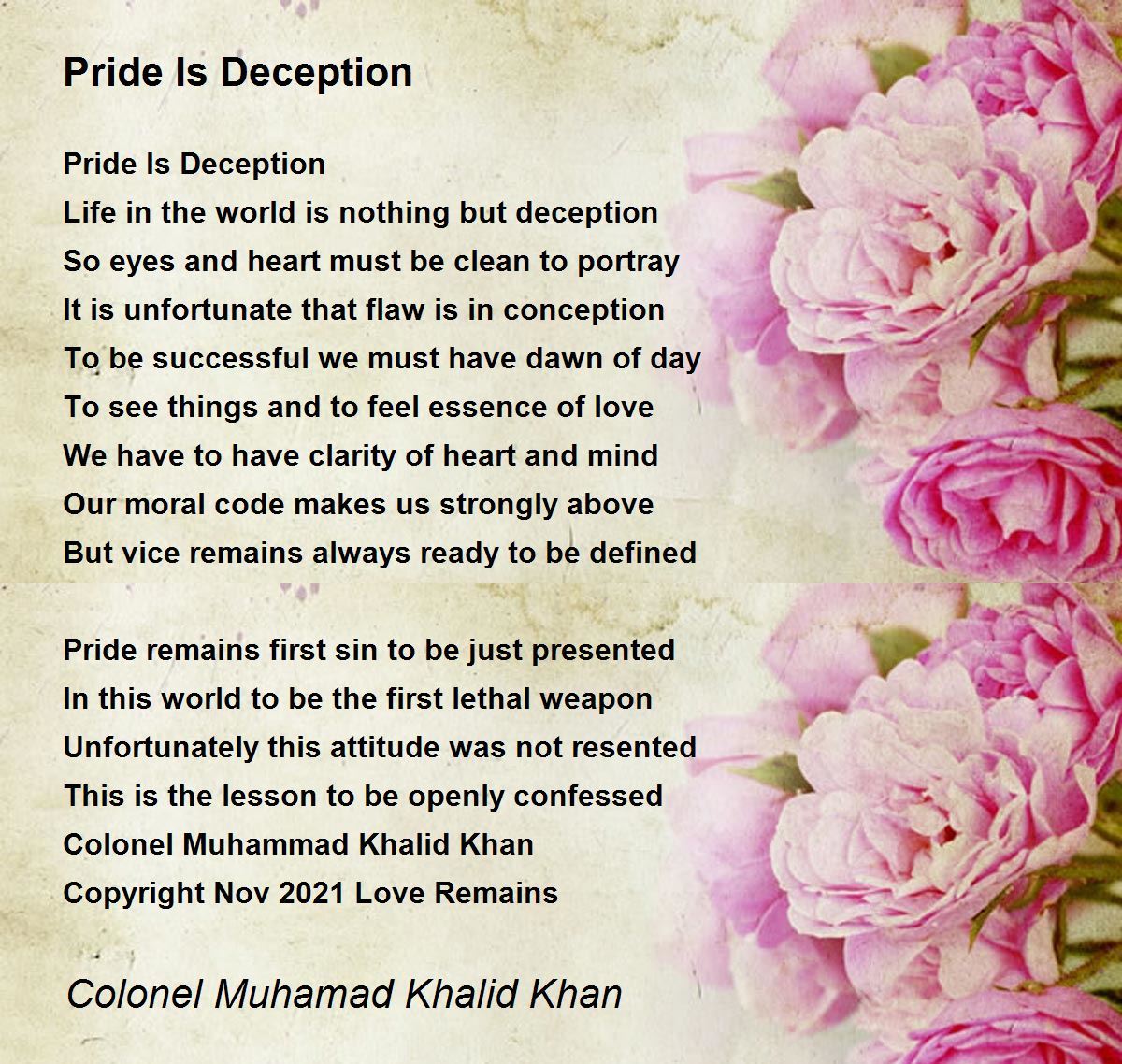 Pride Is Deception

Pride Is Deception
Life in the world is nothing but deception
So eyes and heart must be clean to portray
It is unfortunate that flaw is in conception
To be successful we must have dawn of day
To see things and to feel essence of love
We have to have clarity of heart and mind
Our moral code makes us strongly above
But vice remains always ready to be defined

Pride remains first sin to be just presented
In this world to be the first lethal weapon
Unfortunately this attitude was not resented
This is the lesson to be openly confessed
Colonel Muhammad Khalid Khan
Copyright Nov 2021 Love Remains

Colonel Muhamad Khalid Khan